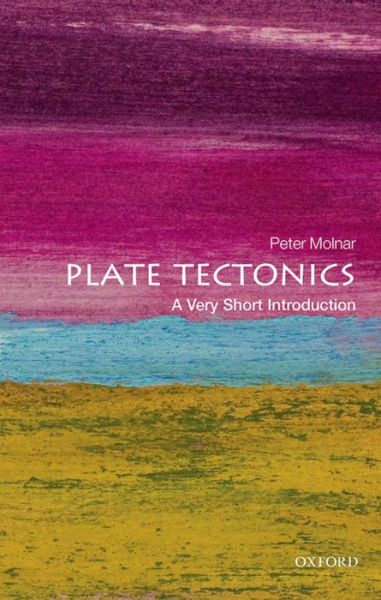 Peter Molnar

PLATE TECTONICS

A Very Short Introduction

OXFORD